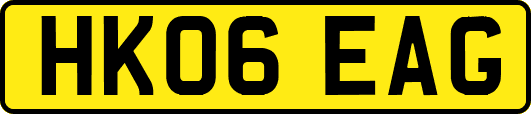 HK06 EAG